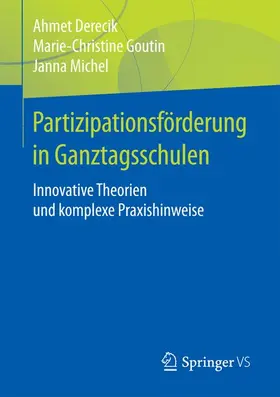 Ahmet Derecik
Marie-Christine Goutin
Janna Michel

Partizipationsförderung in Ganztagsschulen

Innovative Theorien und komplexe Praxishinweise

Springer VS